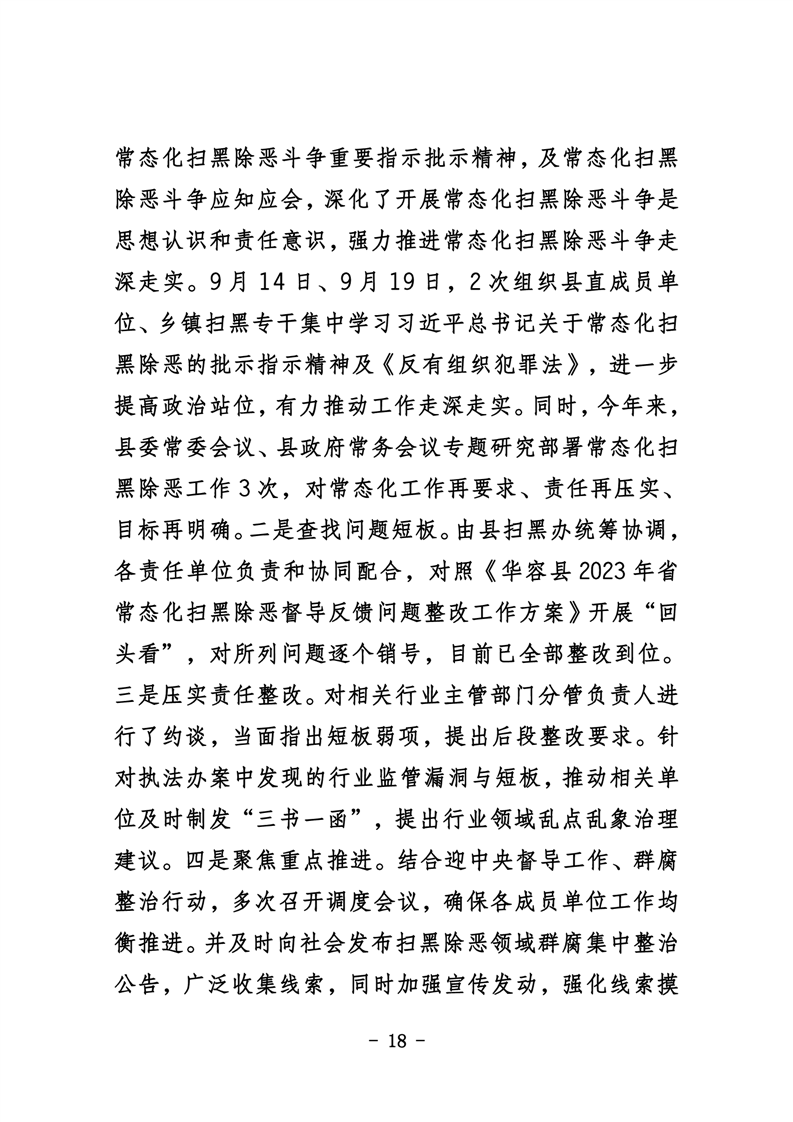 常态化扫黑除恶斗争重要指示批示精神，及常态化扫黑除恶斗争应知应会，深化了开展常态化扫黑除恶斗争是思想认识和责任意识，强力推进常态化扫黑除恶斗争走深走实。9月14日、9月19日，2次组织县直成员单位、乡镇扫黑专干集中学习习近平总书记关于常态化扫黑除恶的批示指示精神及《反有组织犯罪法》，进一步提高政治站位，有力推动工作走深走实。同时，今年来，县委常委会议、县政府常务会议专题研究部署常态化扫黑除恶工作3次，对常态化工作再要求、责任再压实、目标再明确。二是查找问题短板。由县扫黑办统筹协调，各责任单位负责和协同配合，对照《华容县2023年省常态化扫黑除恶督导反馈问题整改工作方案》开展“回头看”，对所列问题逐个销号，目前已全部整改到位。三是压实责任整改。对相关行业主管部门分管负责人进行了约谈，当面指出短板弱项，提出后段整改要求。针对执法办案中发现的行业监管漏洞与短板，推动相关单位及时制发“三书一函”，提出行业领域乱点乱象治理建议。四是聚焦重点推进。结合迎中央督导工作、群腐整治行动，多次召开调度会议，确保各成员单位工作均衡推进。并及时向社会发布扫黑除恶领域群腐集中整治公告，广泛收集线索，同时加强宣传发动，强化线索摸

- 18 -